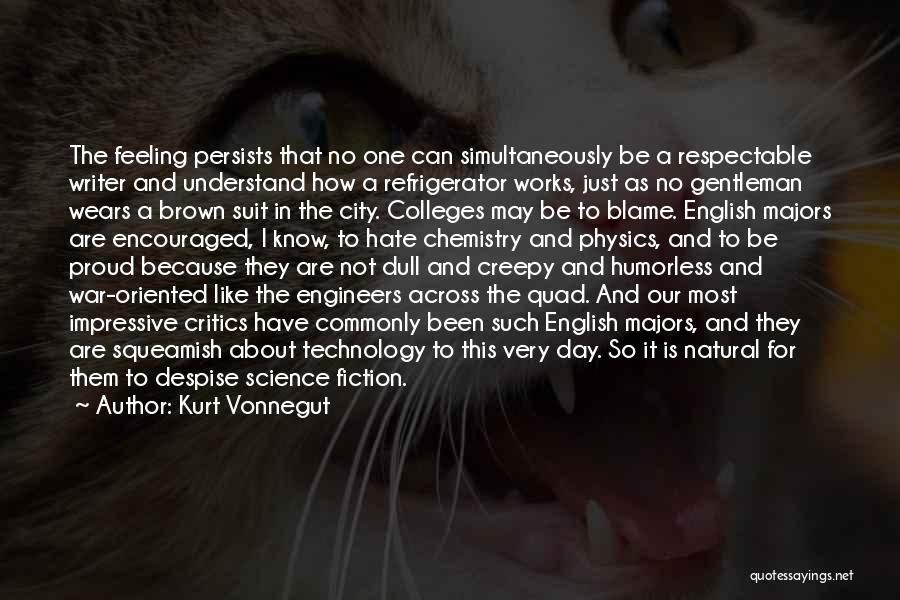 The feeling persists that no one can simultaneously be a respectable writer and understand how a refrigerator works, just as no gentleman wears a brown suit in the city. Colleges may be to blame. English majors are encouraged, I know, to hate chemistry and physics, and to be proud because they are not dull and creepy and humorless and war-oriented like the engineers across the quad. And our most impressive critics have commonly been such English majors, and they are squeamish about technology to this very day. So it is natural for them to despise science fiction.

~ Author: Kurt Vonnegut

quotessayings.net